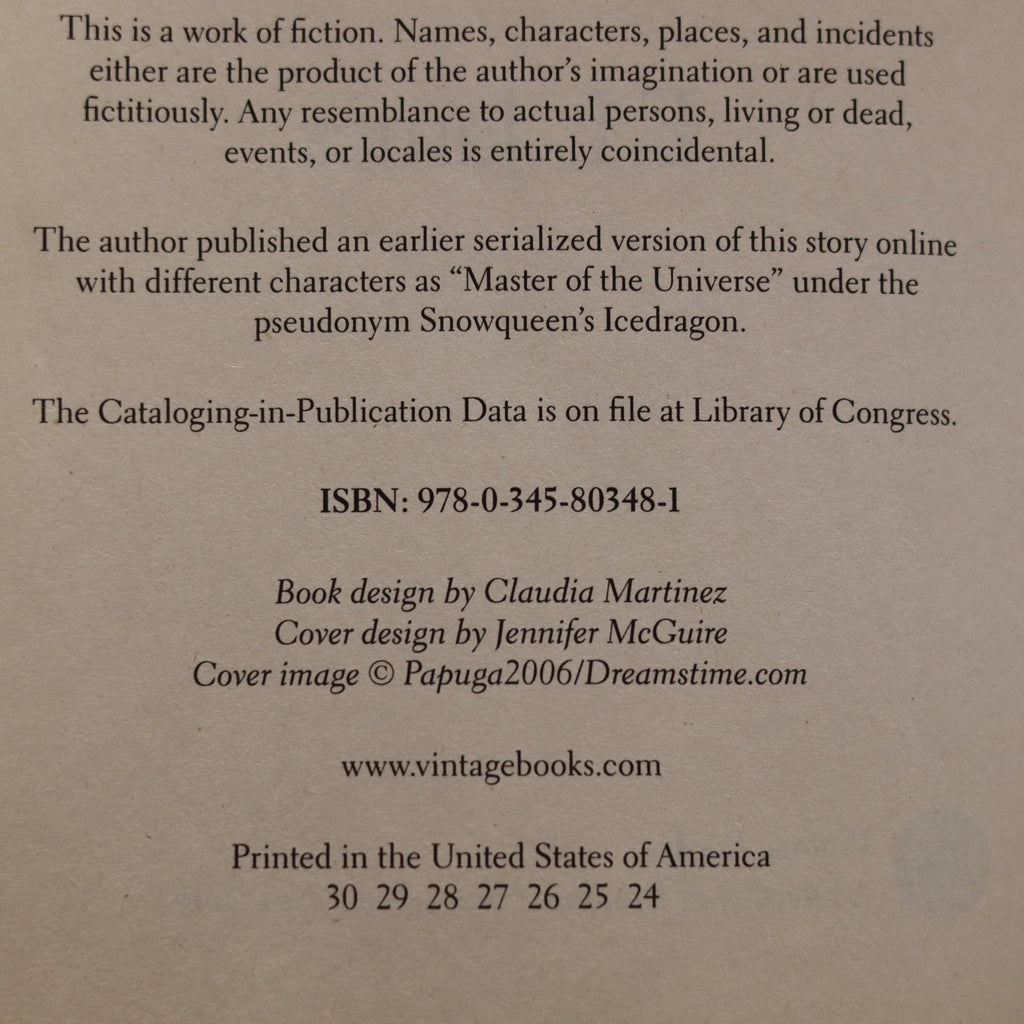 This is a work of fiction. Names, characters, places, and incidents either are the product of the author's imagination or are used fictitiously. Any resemblance to actual persons, living or dead, events, or locales is entirely coincidental.

The author published an earlier serialized version of this story online with different characters as "Master of the Universe" under the pseudonym Snowqueen's Icedragon.

The Cataloging-in-Publication Data is on file at Library of Congress.

ISBN: 978-0-345-80348-1

Book design by Claudia Martinez
Cover design by Jennifer McGuire
Cover image © Papuga2006/Dreamstime.com

www.vintagebooks.com

Printed in the United States of America
30 29 28 27 26 25 24